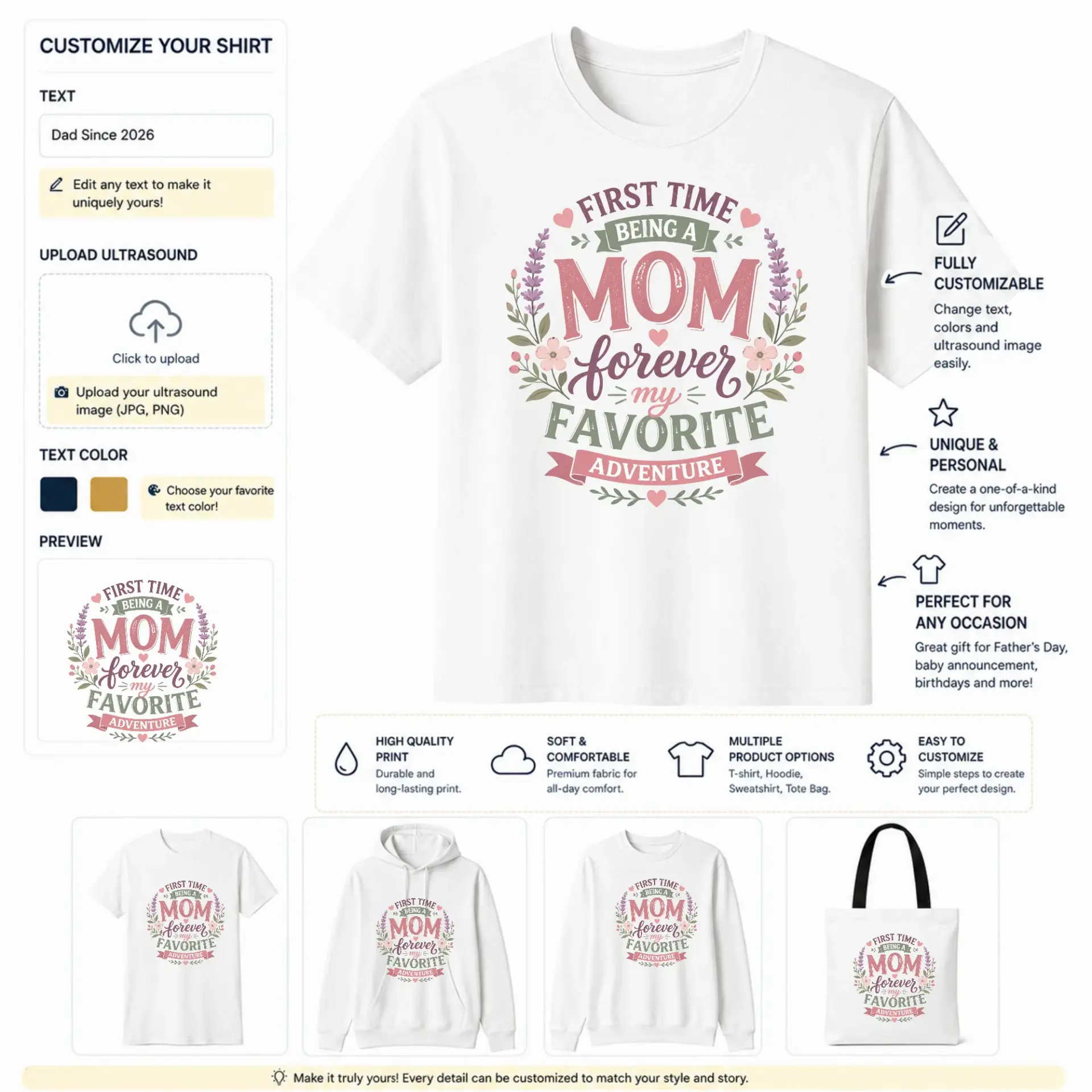 CUSTOMIZE YOUR SHIRT

TEXT

Dad Since 2026

Edit any text to make it uniquely yours!

UPLOAD ULTRASOUND

Click to upload

Upload your ultrasound image (JPG, PNG)

TEXT COLOR

Choose your favorite text color!

PREVIEW

FIRST TIME BEING A MOM forever my FAVORITE ADVENTURE

FIRST TIME BEING A MOM forever my FAVORITE ADVENTURE

FULLY CUSTOMIZABLE
Change text, colors and ultrasound image easily.

UNIQUE & PERSONAL
Create a one-of-a-kind design for unforgettable moments.

PERFECT FOR ANY OCCASION
Great gift for Father's Day, baby announcement, birthdays and more!

HIGH QUALITY PRINT
Durable and long-lasting print.

SOFT & COMFORTABLE
Premium fabric for all-day comfort.

MULTIPLE PRODUCT OPTIONS
T-shirt, Hoodie, Sweatshirt, Tote Bag.

EASY TO CUSTOMIZE
Simple steps to create your perfect design.

FIRST TIME BEING A MOM forever my FAVORITE ADVENTURE

FIRST TIME BEING A MOM forever my FAVORITE ADVENTURE

FIRST TIME BEING A MOM forever my FAVORITE ADVENTURE

FIRST TIME BEING A MOM forever my FAVORITE ADVENTURE

Make it truly yours! Every detail can be customized to match your style and story.